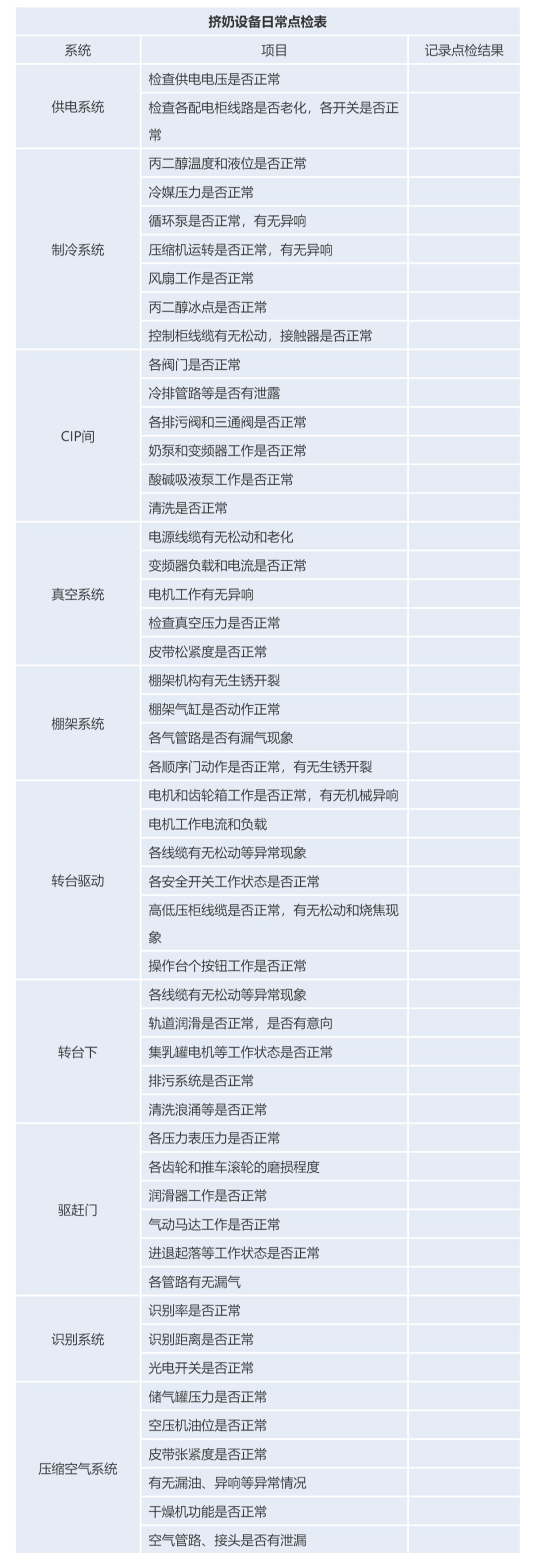 挤奶设备日常点检表

| 系统 | 项目 | 记录点检结果 |
|---|---|---|
| 供电系统 | 检查供电电压是否正常 | |
| | 检查各配电柜线路是否老化，各开关是否正常 | |
| 制冷系统 | 丙二醇温度和液位是否正常 | |
| | 冷媒压力是否正常 | |
| | 循环泵是否正常，有无异响 | |
| | 压缩机运转是否正常，有无异响 | |
| | 风扇工作是否正常 | |
| | 丙二醇冰点是否正常 | |
| | 控制柜线缆有无松动，接触器是否正常 | |
| CIP间 | 各阀门是否正常 | |
| | 冷排管路等是否有泄露 | |
| | 各排污阀和三通阀是否正常 | |
| | 奶泵和变频器工作是否正常 | |
| | 酸碱吸液泵工作是否正常 | |
| | 清洗是否正常 | |
| 真空系统 | 电源线缆有无松动和老化 | |
| | 变频器负载和电流是否正常 | |
| | 电机工作有无异响 | |
| | 检查真空压力是否正常 | |
| | 皮带松紧度是否正常 | |
| 棚架系统 | 棚架机构有无生锈开裂 | |
| | 棚架气缸是否动作正常 | |
| | 各气管路是否有漏气现象 | |
| | 各顺序门动作是否正常，有无生锈开裂 | |
| 转台驱动 | 电机和齿轮箱工作是否正常，有无机械异响 | |
| | 电机工作电流和负载 | |
| | 各线缆有无松动等异常现象 | |
| | 各安全开关工作状态是否正常 | |
| | 高低压柜线缆是否正常，有无松动和烧焦现象 | |
| | 操作台个按钮工作是否正常 | |
| 转台下 | 各线缆有无松动等异常现象 | |
| | 轨道润滑是否正常，是否有意向 | |
| | 集乳罐电机等工作状态是否正常 | |
| | 排污系统是否正常 | |
| | 清洗浪涌等是否正常 | |
| 驱赶门 | 各压力表压力是否正常 | |
| | 各齿轮和推车滚轮的磨损程度 | |
| | 润滑器工作是否正常 | |
| | 气动马达工作是否正常 | |
| | 进退起落等工作状态是否正常 | |
| | 各管路有无漏气 | |
| 识别系统 | 识别率是否正常 | |
| | 识别距离是否正常 | |
| | 光电开关是否正常 | |
| 压缩空气系统 | 储气罐压力是否正常 | |
| | 空压机油位是否正常 | |
| | 皮带张紧度是否正常 | |
| | 有无漏油、异响等异常情况 | |
| | 干燥机功能是否正常 | |
| | 空气管路、接头是否有泄漏 | |